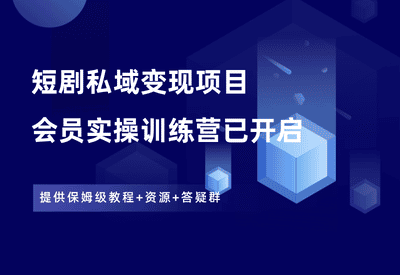 短剧私域变现项目
会员实操训练营已开启

提供保姆级教程+资源+答疑群